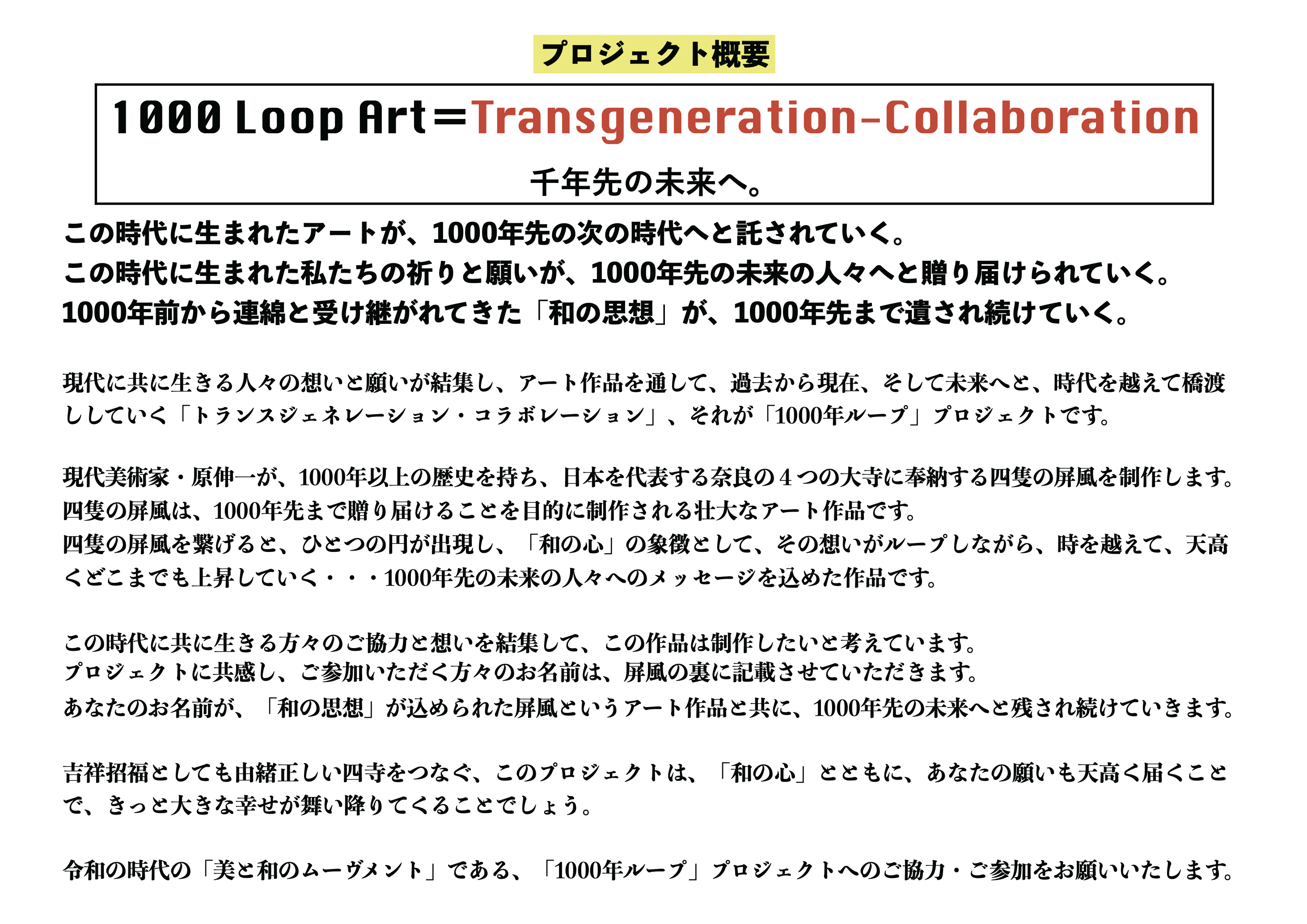 プロジェクト概要

1000 Loop Art＝Transgeneration-Collaboration

千年先の未来へ。

この時代に生まれたアートが、1000年先の次の時代へと託されていく。
この時代に生まれた私たちの祈りと願いが、1000年先の未来の人々へと贈り届けられていく。
1000年前から連綿と受け継がれてきた「和の思想」が、1000年先まで遺され続けていく。

現代に共に生きる人々の想いと願いが結集し、アート作品を通して、過去から現在、そして未来へと、時代を越えて橋渡ししていく「トランスジェネレーション・コラボレーション」、それが「1000年ループ」プロジェクトです。

現代美術家・原伸一が、1000年以上の歴史を持ち、日本を代表する奈良の４つの大寺に奉納する四隻の屏風を制作します。
四隻の屏風は、1000年先まで贈り届けることを目的に制作される壮大なアート作品です。
四隻の屏風を繋げると、ひとつの円が出現し、「和の心」の象徴として、その想いがループしながら、時を越えて、天高くどこまでも上昇していく・・・1000年先の未来の人々へのメッセージを込めた作品です。

この時代に共に生きる方々のご協力と想いを結集して、この作品は制作したいと考えています。
プロジェクトに共感し、ご参加いただく方々のお名前は、屏風の裏に記載させていただきます。
あなたのお名前が、「和の思想」が込められた屏風というアート作品と共に、1000年先の未来へと残され続けていきます。

吉祥招福としても由緒正しい四寺をつなぐ、このプロジェクトは、「和の心」とともに、あなたの願いも天高く届くことで、きっと大きな幸せが舞い降りてくることでしょう。

令和の時代の「美と和のムーヴメント」である、「1000年ループ」プロジェクトへのご協力・ご参加をお願いいたします。